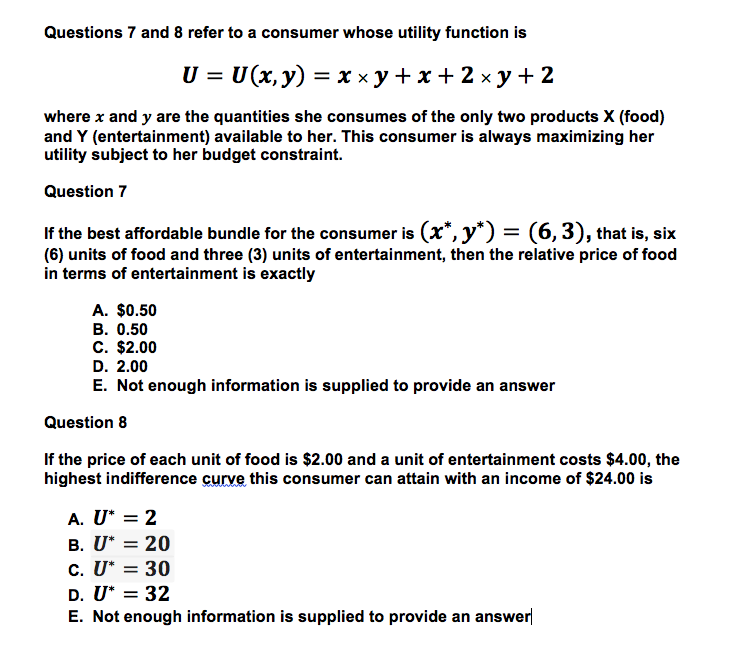 Questions 7 and 8 refer to a consumer whose utility function is

$U = U(x, y) = x \times y + x + 2 \times y + 2$

where $x$ and $y$ are the quantities she consumes of the only two products X (food) and Y (entertainment) available to her. This consumer is always maximizing her utility subject to her budget constraint.

Question 7

If the best affordable bundle for the consumer is $(x^*, y^*) = (6, 3)$, that is, six (6) units of food and three (3) units of entertainment, then the relative price of food in terms of entertainment is exactly

A. \$0.50
B. 0.50
C. \$2.00
D. 2.00
E. Not enough information is supplied to provide an answer

Question 8

If the price of each unit of food is \$2.00 and a unit of entertainment costs \$4.00, the highest indifference curve this consumer can attain with an income of \$24.00 is

A. $U^* = 2$
B. $U^* = 20$
C. $U^* = 30$
D. $U^* = 32$
E. Not enough information is supplied to provide an answer